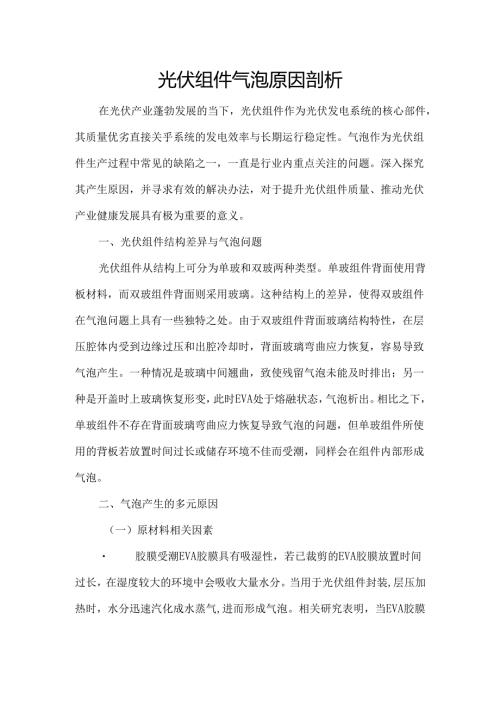 光伏组件气泡原因剖析

在光伏产业蓬勃发展的当下，光伏组件作为光伏发电系统的核心部件，其质量优劣直接关乎系统的发电效率与长期运行稳定性。气泡作为光伏组件生产过程中常见的缺陷之一，一直是行业内重点关注的问题。深入探究其产生原因，并寻求有效的解决办法，对于提升光伏组件质量、推动光伏产业健康发展具有极为重要的意义。

一、光伏组件结构差异与气泡问题

光伏组件从结构上可分为单玻和双玻两种类型。单玻组件背面使用背板材料，而双玻组件背面则采用玻璃。这种结构上的差异，使得双玻组件在气泡问题上具有一些独特之处。由于双玻组件背面玻璃结构特性，在层压腔体内受到边缘过压和出腔冷却时，背面玻璃弯曲应力恢复，容易导致气泡产生。一种情况是玻璃中间翘曲，致使残留气泡未能及时排出；另一种是开盖时上玻璃恢复形变，此时EVA处于熔融状态，气泡析出。相比之下，单玻组件不存在背面玻璃弯曲应力恢复导致气泡的问题，但单玻组件所使用的背板若放置时间过长或储存环境不佳而受潮，同样会在组件内部形成气泡。

二、气泡产生的多元原因

（一）原材料相关因素

· 胶膜受潮EVA胶膜具有吸湿性，若已裁剪的EVA胶膜放置时间过长，在湿度较大的环境中会吸收大量水分。当用于光伏组件封装，层压加热时，水分迅速汽化成水蒸气，进而形成气泡。相关研究表明，当EVA胶膜